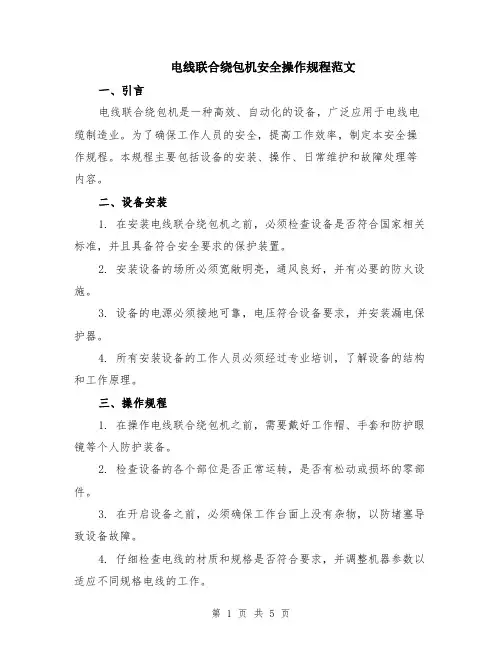 电线联合绕包机安全操作规程范文

一、引言

电线联合绕包机是一种高效、自动化的设备，广泛应用于电线电缆制造业。为了确保工作人员的安全，提高工作效率，制定本安全操作规程。本规程主要包括设备的安装、操作、日常维护和故障处理等内容。

二、设备安装

1. 在安装电线联合绕包机之前，必须检查设备是否符合国家相关标准，并且具备符合安全要求的保护装置。

2. 安装设备的场所必须宽敞明亮，通风良好，并有必要的防火设施。

3. 设备的电源必须接地可靠，电压符合设备要求，并安装漏电保护器。

4. 所有安装设备的工作人员必须经过专业培训，了解设备的结构和工作原理。

三、操作规程

1. 在操作电线联合绕包机之前，需要戴好工作帽、手套和防护眼镜等个人防护装备。

2. 检查设备的各个部位是否正常运转，是否有松动或损坏的零部件。

3. 在开启设备之前，必须确保工作台面上没有杂物，以防堵塞导致设备故障。

4. 仔细检查电线的材质和规格是否符合要求，并调整机器参数以适应不同规格电线的工作。

第 1 页 共 5 页